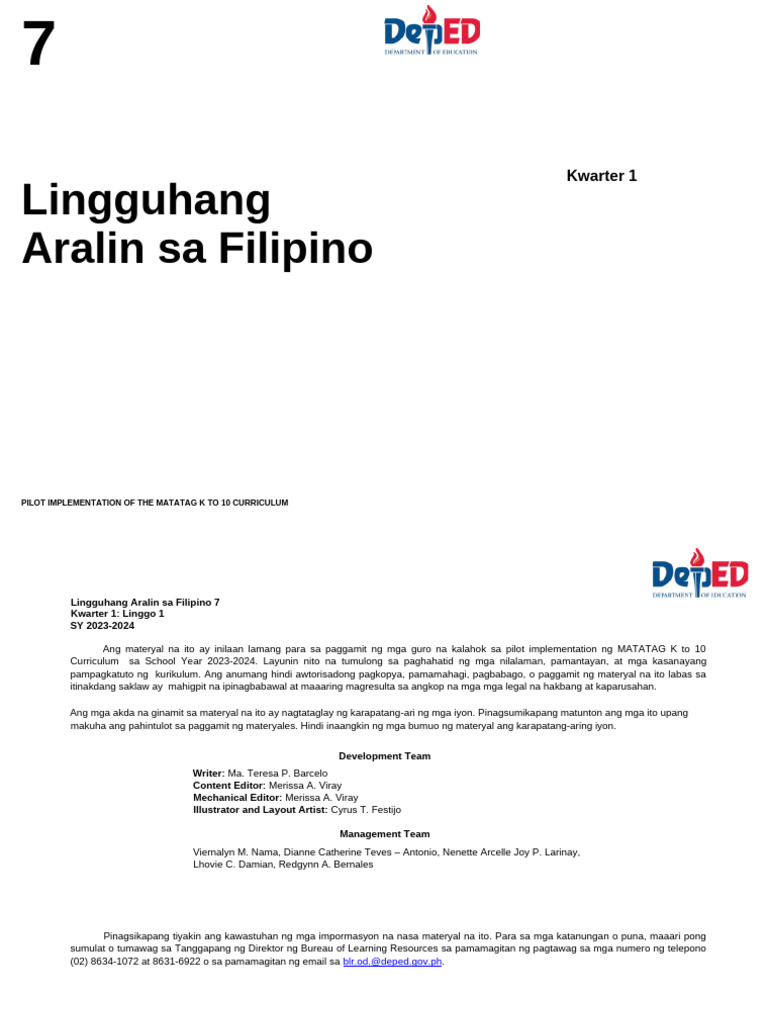 7

DepED
DEPARTMENT OF EDUCATION

Kwarter 1

Lingguhang Aralin sa Filipino

PILOT IMPLEMENTATION OF THE MATATAG K TO 10 CURRICULUM

DepED
DEPARTMENT OF EDUCATION

Lingguhang Aralin sa Filipino 7
Kwarter 1: Linggo 1
SY 2023-2024

Ang materyal na ito ay inilaan lamang para sa paggamit ng mga guro na kalahok sa pilot implementation ng MATATAG K to 10 Curriculum sa School Year 2023-2024. Layunin nito na tumulong sa paghahatid ng mga nilalaman, pamantayan, at mga kasanayang pampagkatuto ng kurikulum. Ang anumang hindi awtorisadong pagkopya, pamamahagi, pagbabago, o paggamit ng materyal na ito labas sa itinakdang saklaw ay mahigpit na ipinagbabawal at maaaring magresulta sa angkop na mga mga legal na hakbang at kaparusahan.

Ang mga akda na ginamit sa materyal na ito ay nagtataglay ng karapatang-ari ng mga iyon. Pinagsumikapang matunton ang mga ito upang makuha ang pahintulot sa paggamit ng materyales. Hindi inaangkin ng mga bumuo ng materyal ang karapatang-aring iyon.

Development Team

Writer: Ma. Teresa P. Barcelo
Content Editor: Merissa A. Viray
Mechanical Editor: Merissa A. Viray
Illustrator and Layout Artist: Cyrus T. Festijo

Management Team

Viernalyn M. Nama, Dianne Catherine Teves – Antonio, Nenette Arcelle Joy P. Larinay, Lhovie C. Damian, Redgynn A. Bernales

Pinagsikapang tiyakin ang kawastuhan ng mga impormasyon na nasa materyal na ito. Para sa mga katanungan o puna, maaari pong sumulat o tumawag sa Tanggapang ng Direktor ng Bureau of Learning Resources sa pamamagitan ng pagtawag sa mga numero ng telepono (02) 8634-1072 at 8631-6922 o sa pamamagitan ng email sa blr.od.@deped.gov.ph.